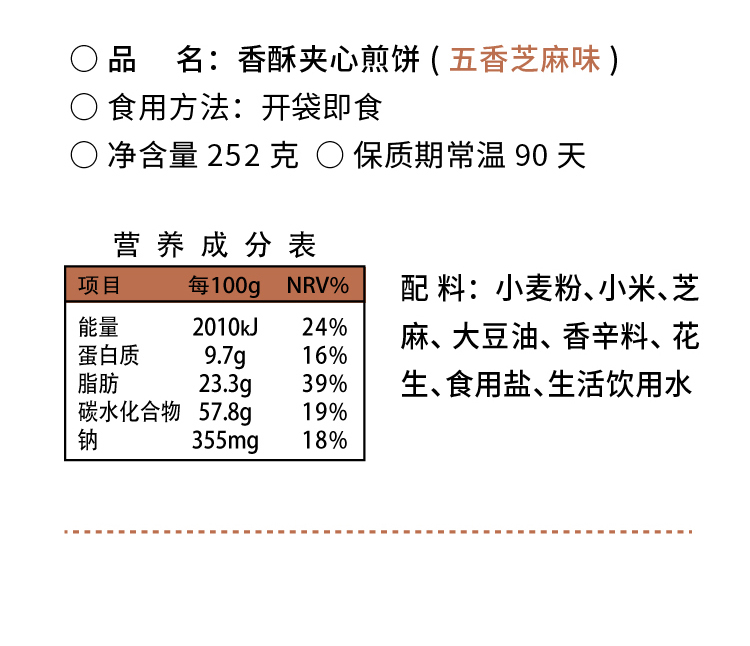 ○ 品 名：香酥夹心煎饼（五香芝麻味）

○ 食用方法：开袋即食

○ 净含量252克 ○ 保质期常温90天

营养成分表

| 项目 | 每100g | NRV% |
|---|---|---|
| 能量 | 2010kJ | 24% |
| 蛋白质 | 9.7g | 16% |
| 脂肪 | 23.3g | 39% |
| 碳水化合物 | 57.8g | 19% |
| 钠 | 355mg | 18% |

配料：小麦粉、小米、芝麻、大豆油、香辛料、花生、食用盐、生活饮用水